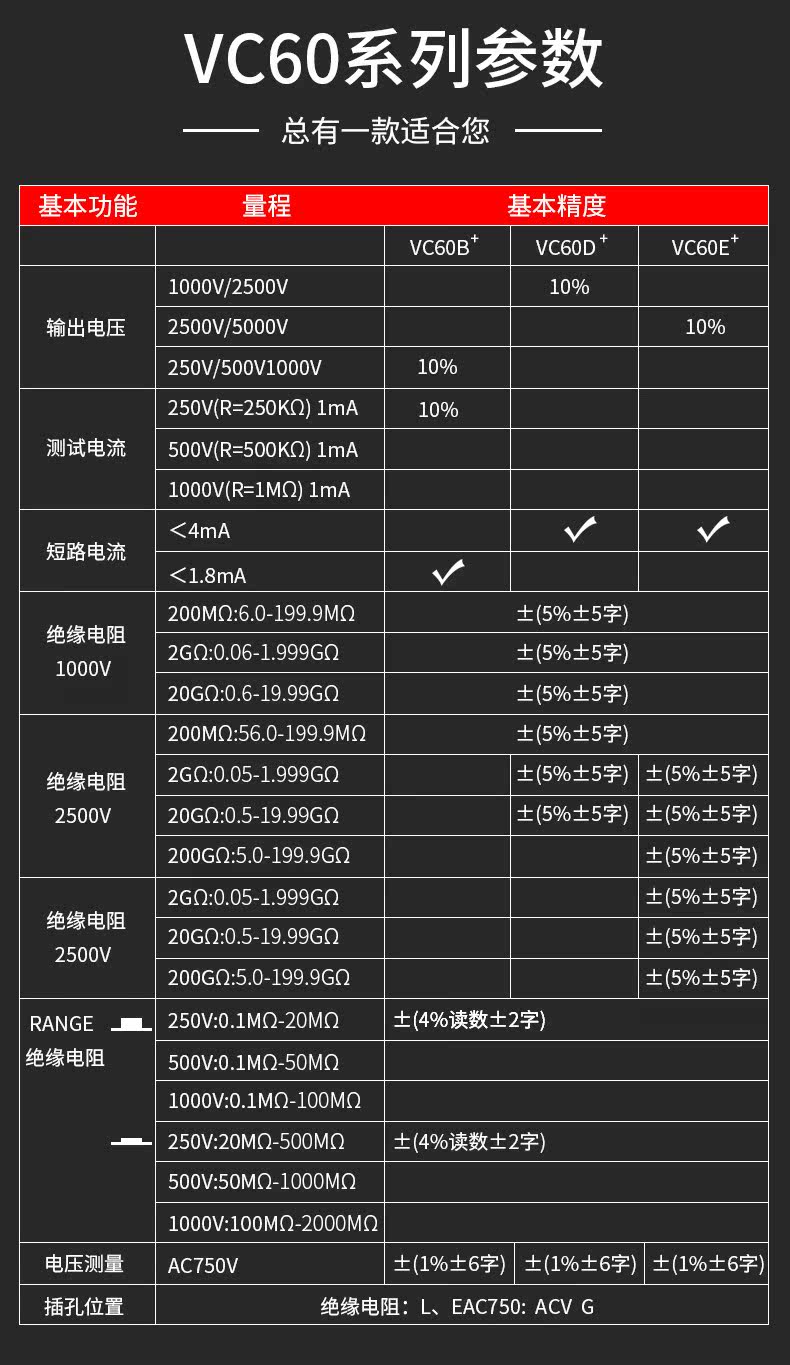 VC60系列参数

总有一款适合您

| 基本功能 | 量程 | 基本精度 | | |
|---|---|---|---|---|
| | | VC60B$^{+}$ | VC60D$^{+}$ | VC60E$^{+}$ |
| 输出电压 | 1000V/2500V | | 10% | |
| | 2500V/5000V | | | 10% |
| | 250V/500V1000V | 10% | | |
| 测试电流 | 250V(R=250KΩ) 1mA | 10% | | |
| | 500V(R=500KΩ) 1mA | | | |
| | 1000V(R=1MΩ) 1mA | | | |
| 短路电流 | <4mA | | ✓ | ✓ |
| | <1.8mA | ✓ | | |
| 绝缘电阻 1000V | 200MΩ:6.0-199.9MΩ | ±(5%±5字) | | |
| | 2GΩ:0.06-1.999GΩ | ±(5%±5字) | | |
| | 20GΩ:0.6-19.99GΩ | ±(5%±5字) | | |
| 绝缘电阻 2500V | 200MΩ:56.0-199.9MΩ | ±(5%±5字) | | |
| | 2GΩ:0.05-1.999GΩ | | ±(5%±5字) | ±(5%±5字) |
| | 20GΩ:0.5-19.99GΩ | | ±(5%±5字) | ±(5%±5字) |
| | 200GΩ:5.0-199.9GΩ | | | ±(5%±5字) |
| 绝缘电阻 2500V | 2GΩ:0.05-1.999GΩ | | | ±(5%±5字) |
| | 20GΩ:0.5-19.99GΩ | | | ±(5%±5字) |
| | 200GΩ:5.0-199.9GΩ | | | ±(5%±5字) |
| RANGE 绝缘电阻 | 250V:0.1MΩ-20MΩ | ±(4%读数±2字) | | |
| | 500V:0.1MΩ-50MΩ | | | |
| | 1000V:0.1MΩ-100MΩ | | | |
| | 250V:20MΩ-500MΩ | ±(4%读数±2字) | | |
| | 500V:50MΩ-1000MΩ | | | |
| | 1000V:100MΩ-2000MΩ | | | |
| 电压测量 | AC750V | ±(1%±6字) | ±(1%±6字) | ±(1%±6字) |
| 插孔位置 | 绝缘电阻：L、EAC750: ACV G | | | |